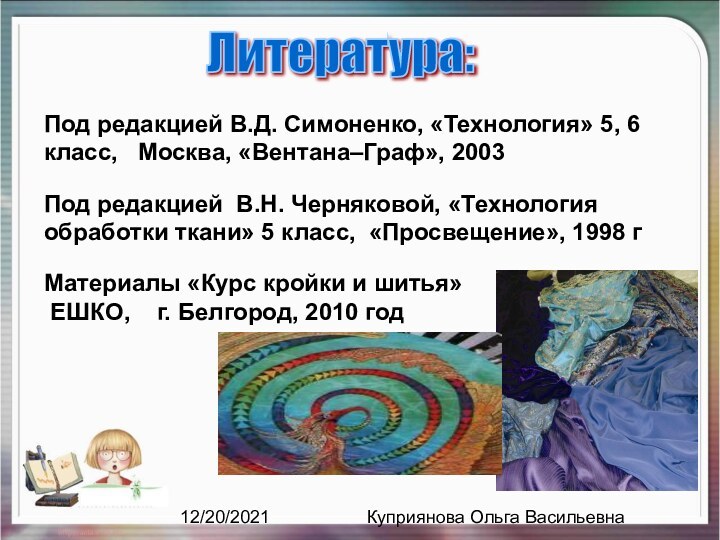 Литература:

Под редакцией В.Д. Симоненко, «Технология» 5, 6 класс, Москва, «Вентана–Граф», 2003

Под редакцией В.Н. Черняковой, «Технология обработки ткани» 5 класс, «Просвещение», 1998 г

Материалы «Курс кройки и шитья» ЕШКО, г. Белгород, 2010 год

12/20/2021

Куприянова Ольга Васильевна